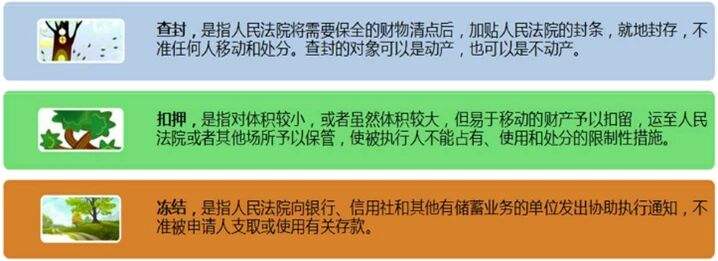 查封，是指人民法院将需要保全的财物清点后，加贴人民法院的封条，就地封存，不准任何人移动和处分。查封的对象可以是动产，也可以是不动产。

扣押，是指对体积较小，或者虽然体积较大，但易于移动的财产予以扣留，运至人民法院或者其他场所予以保管，使被执行人不能占有、使用和处分的限制性措施。

冻结，是指人民法院向银行、信用社和其他有储蓄业务的单位发出协助执行通知，不准被申请人支取或使用有关存款。